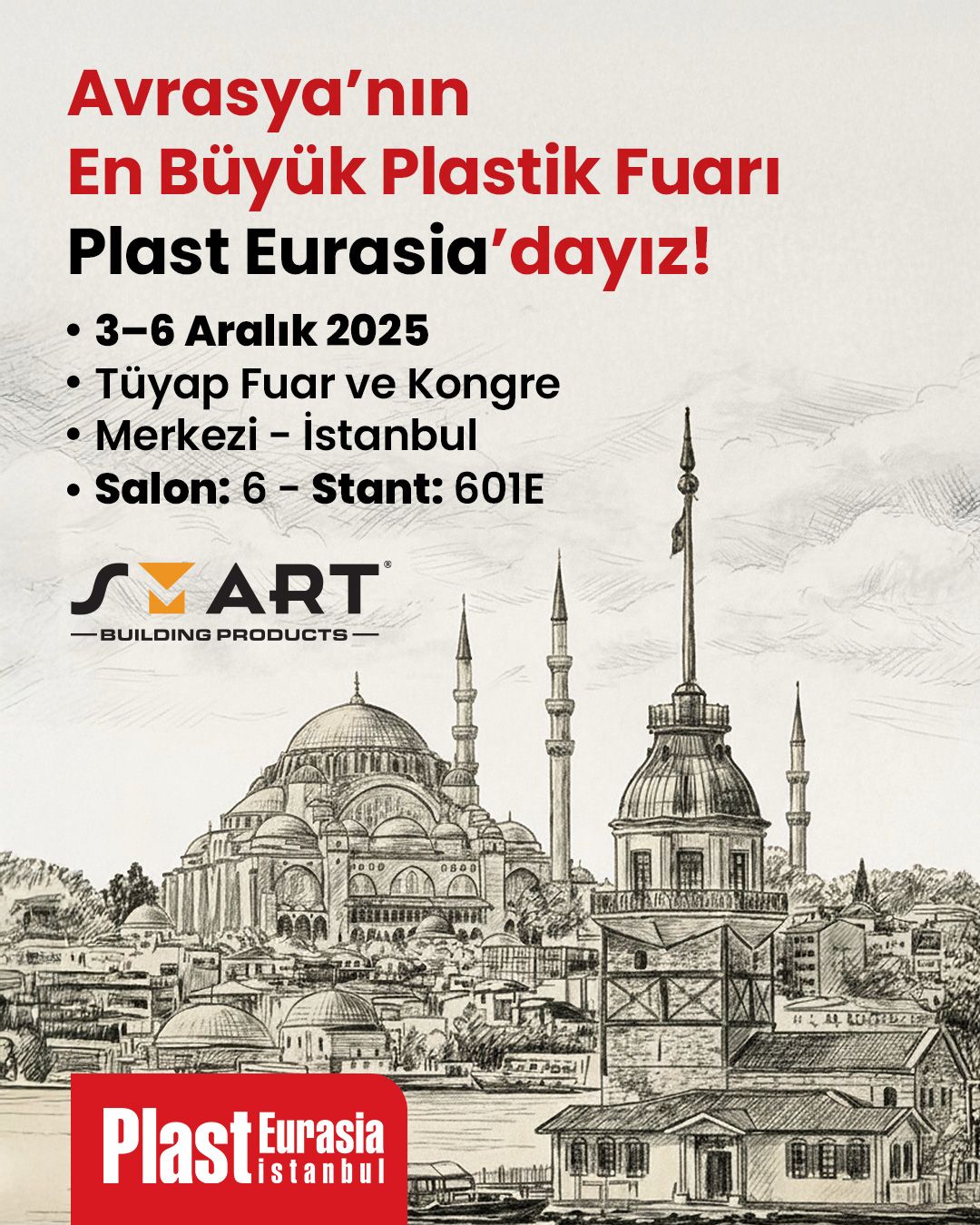 Avrasya'nın
En Büyük Plastik Fuarı
Plast Eurasia'dayız!

• 3–6 Aralık 2025
• Tüyap Fuar ve Kongre
• Merkezi - İstanbul
• Salon: 6 - Stant: 601E

SMART®
BUILDING PRODUCTS

Plast Eurasia istanbul